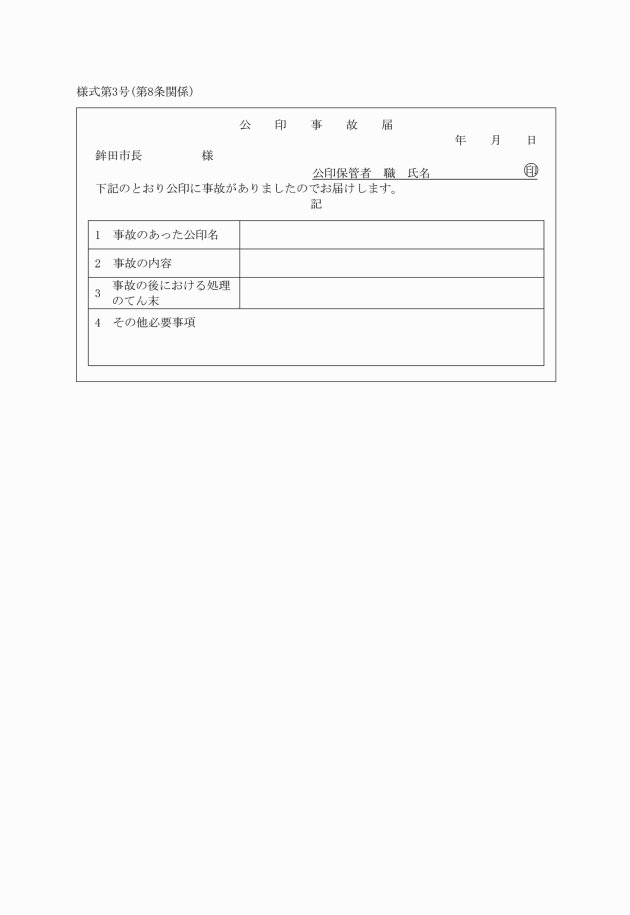 様式第3号(第8条関係)

公　印　事　故　届

年　月　日

鉾田市長　　　　様

公印保管者　職　氏名　　　　　　印

下記のとおり公印に事故がありましたのでお届けします。

記

| 1　事故のあった公印名 | |
|---|---|
| 2　事故の内容 | |
| 3　事故の後における処理のてん末 | |
| 4　その他必要事項 | |